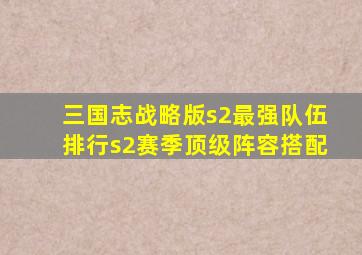 三国志战略版s2最强队伍排行s2赛季顶级阵容搭配